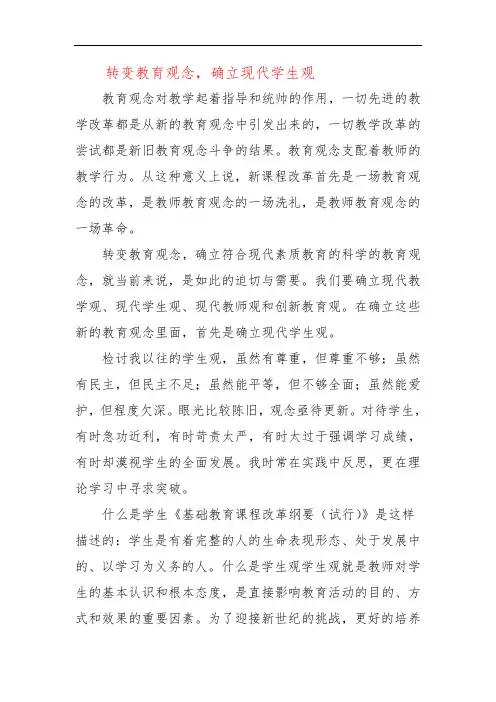 转变教育观念，确立现代学生观

教育观念对教学起着指导和统帅的作用，一切先进的教学改革都是从新的教育观念中引发出来的，一切教学改革的尝试都是新旧教育观念斗争的结果。教育观念支配着教师的教学行为。从这种意义上说，新课程改革首先是一场教育观念的改革，是教师教育观念的一场洗礼，是教师教育观念的一场革命。

转变教育观念，确立符合现代素质教育的科学的教育观念，就当前来说，是如此的迫切与需要。我们要确立现代教学观、现代学生观、现代教师观和创新教育观。在确立这些新的教育观念里面，首先是确立现代学生观。

检讨我以往的学生观，虽然有尊重，但尊重不够；虽然有民主，但民主不足；虽然能平等，但不够全面；虽然能爱护，但程度欠深。眼光比较陈旧，观念亟待更新。对待学生，有时急功近利，有时苛责太严，有时太过于强调学习成绩，有时却漠视学生的全面发展。我时常在实践中反思，更在理论学习中寻求突破。

什么是学生《基础教育课程改革纲要（试行）》是这样描述的：学生是有着完整的人的生命表现形态、处于发展中的、以学习为义务的人。什么是学生观学生观就是教师对学生的基本认识和根本态度，是直接影响教育活动的目的、方式和效果的重要因素。为了迎接新世纪的挑战，更好的培养